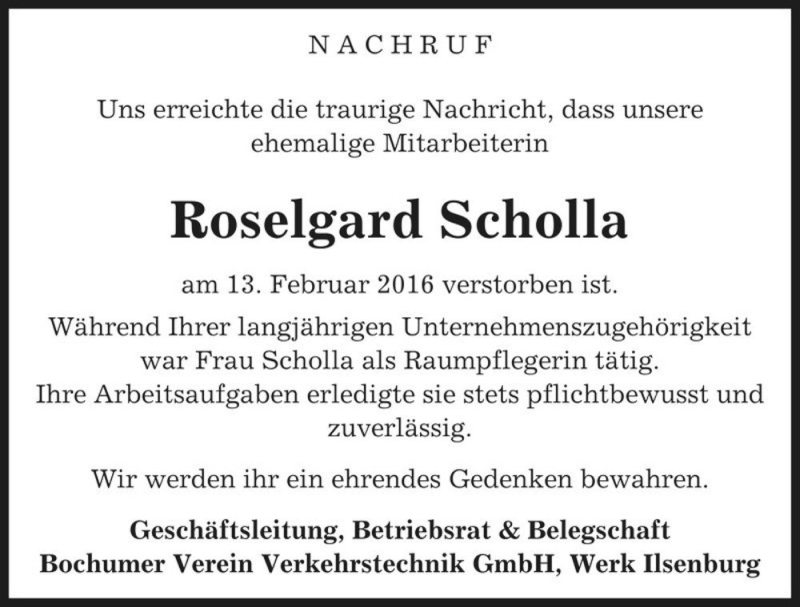 NACHRUF

Uns erreichte die traurige Nachricht, dass unsere ehemalige Mitarbeiterin

Roselgard Scholla

am 13. Februar 2016 verstorben ist.

Während Ihrer langjährigen Unternehmenszugehörigkeit war Frau Scholla als Raumpflegerin tätig. Ihre Arbeitsaufgaben erledigte sie stets pflichtbewusst und zuverlässig.

Wir werden ihr ein ehrendes Gedenken bewahren.

Geschäftsleitung, Betriebsrat & Belegschaft
Bochumer Verein Verkehrstechnik GmbH, Werk Ilsenburg